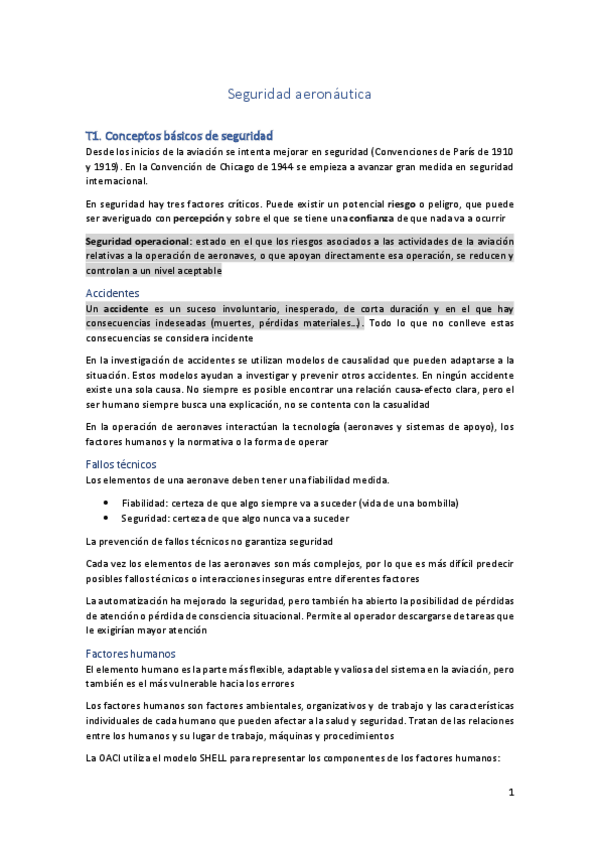 Seguridad aeronáutica

T1. Conceptos básicos de seguridad

Desde los inicios de la aviación se intenta mejorar en seguridad (Convenciones de París de 1910 y 1919). En la Convención de Chicago de 1944 se empieza a avanzar gran medida en seguridad internacional.

En seguridad hay tres factores críticos. Puede existir un potencial riesgo o peligro, que puede ser averiguado con percepción y sobre el que se tiene una confianza de que nada va a ocurrir

Seguridad operacional: estado en el que los riesgos asociados a las actividades de la aviación relativas a la operación de aeronaves, o que apoyan directamente esa operación, se reducen y controlan a un nivel aceptable

Accidentes

Un accidente es un suceso involuntario, inesperado, de corta duración y en el que hay consecuencias indeseadas (muertes, pérdidas materiales…). Todo lo que no conlleve estas consecuencias se considera incidente

En la investigación de accidentes se utilizan modelos de causalidad que pueden adaptarse a la situación. Estos modelos ayudan a investigar y prevenir otros accidentes. En ningún accidente existe una sola causa. No siempre es posible encontrar una relación causa-efecto clara, pero el ser humano siempre busca una explicación, no se contenta con la casualidad

En la operación de aeronaves interactúan la tecnología (aeronaves y sistemas de apoyo), los factores humanos y la normativa o la forma de operar

Fallos técnicos

Los elementos de una aeronave deben tener una fiabilidad medida.

• Fiabilidad: certeza de que algo siempre va a suceder (vida de una bombilla)
• Seguridad: certeza de que algo nunca va a suceder

La prevención de fallos técnicos no garantiza seguridad

Cada vez los elementos de las aeronaves son más complejos, por lo que es más difícil predecir posibles fallos técnicos o interacciones inseguras entre diferentes factores

La automatización ha mejorado la seguridad, pero también ha abierto la posibilidad de pérdidas de atención o pérdida de consciencia situacional. Permite al operador descargarse de tareas que le exigirían mayor atención

Factores humanos

El elemento humano es la parte más flexible, adaptable y valiosa del sistema en la aviación, pero también es el más vulnerable hacia los errores

Los factores humanos son factores ambientales, organizativos y de trabajo y las características individuales de cada humano que pueden afectar a la salud y seguridad. Tratan de las relaciones entre los humanos y su lugar de trabajo, máquinas y procedimientos

La OACI utiliza el modelo SHELL para representar los componentes de los factores humanos:

1